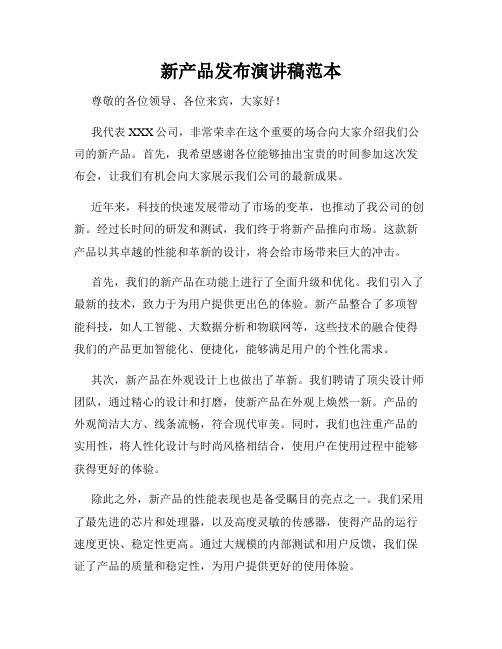 新产品发布演讲稿范本

尊敬的各位领导、各位来宾，大家好！

我代表 XXX 公司，非常荣幸在这个重要的场合向大家介绍我们公司的新产品。首先，我希望感谢各位能够抽出宝贵的时间参加这次发布会，让我们有机会向大家展示我们公司的最新成果。

近年来，科技的快速发展带动了市场的变革，也推动了我公司的创新。经过长时间的研发和测试，我们终于将新产品推向市场。这款新产品以其卓越的性能和革新的设计，将会给市场带来巨大的冲击。

首先，我们的新产品在功能上进行了全面升级和优化。我们引入了最新的技术，致力于为用户提供更出色的体验。新产品整合了多项智能科技，如人工智能、大数据分析和物联网等，这些技术的融合使得我们的产品更加智能化、便捷化，能够满足用户的个性化需求。

其次，新产品在外观设计上也做出了革新。我们聘请了顶尖设计师团队，通过精心的设计和打磨，使新产品在外观上焕然一新。产品的外观简洁大方、线条流畅，符合现代审美。同时，我们也注重产品的实用性，将人性化设计与时尚风格相结合，使用户在使用过程中能够获得更好的体验。

除此之外，新产品的性能表现也是备受瞩目的亮点之一。我们采用了最先进的芯片和处理器，以及高度灵敏的传感器，使得产品的运行速度更快、稳定性更高。通过大规模的内部测试和用户反馈，我们保证了产品的质量和稳定性，为用户提供更好的使用体验。